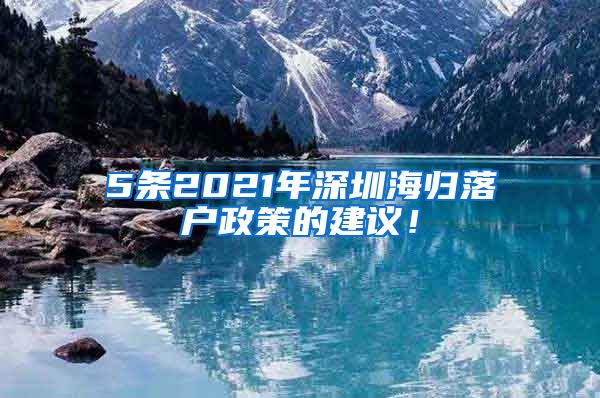 5条2021年深圳海归落户政策的建议！